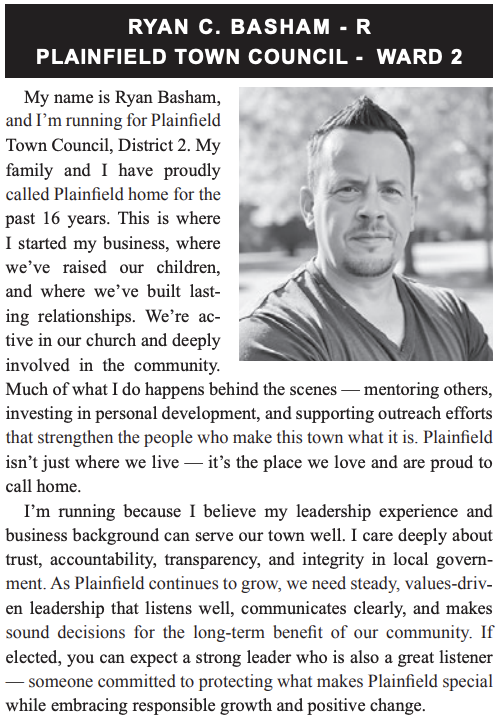 RYAN C. BASHAM - R
PLAINFIELD TOWN COUNCIL - WARD 2

My name is Ryan Basham, and I'm running for Plainfield Town Council, District 2. My family and I have proudly called Plainfield home for the past 16 years. This is where I started my business, where we've raised our children, and where we've built lasting relationships. We're active in our church and deeply involved in the community. Much of what I do happens behind the scenes — mentoring others, investing in personal development, and supporting outreach efforts that strengthen the people who make this town what it is. Plainfield isn't just where we live — it's the place we love and are proud to call home.

I'm running because I believe my leadership experience and business background can serve our town well. I care deeply about trust, accountability, transparency, and integrity in local government. As Plainfield continues to grow, we need steady, values-driven leadership that listens well, communicates clearly, and makes sound decisions for the long-term benefit of our community. If elected, you can expect a strong leader who is also a great listener — someone committed to protecting what makes Plainfield special while embracing responsible growth and positive change.